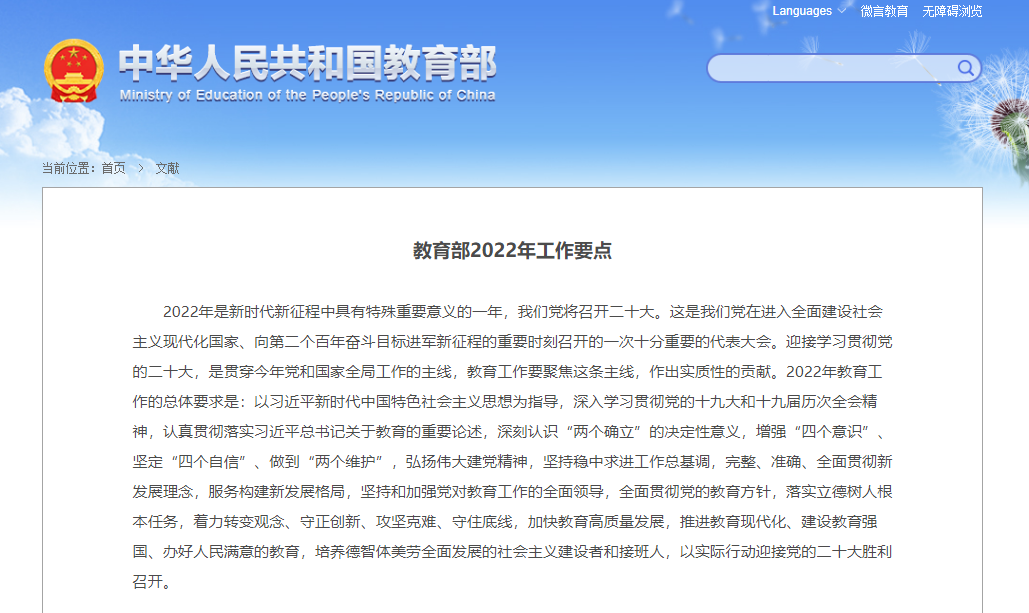 Languages 微言教育 无障碍浏览

中华人民共和国教育部
Ministry of Education of the People's Republic of China

当前位置：首页 > 文献

教育部2022年工作要点

2022年是新时代新征程中具有特殊重要意义的一年，我们党将召开二十大。这是我们党在进入全面建设社会主义现代化国家、向第二个百年奋斗目标进军新征程的重要时刻召开的一次十分重要的代表大会。迎接学习贯彻党的二十大，是贯穿今年党和国家全局工作的主线，教育工作要聚焦这条主线，作出实质性的贡献。2022年教育工作的总体要求是：以习近平新时代中国特色社会主义思想为指导，深入学习贯彻党的十九大和十九届历次全会精神，认真贯彻落实习近平总书记关于教育的重要论述，深刻认识“两个确立”的决定性意义，增强“四个意识”、坚定“四个自信”、做到“两个维护”，弘扬伟大建党精神，坚持稳中求进工作总基调，完整、准确、全面贯彻新发展理念，服务构建新发展格局，坚持和加强党对教育工作的全面领导，全面贯彻党的教育方针，落实立德树人根本任务，着力转变观念、守正创新、攻坚克难、守住底线，加快教育高质量发展，推进教育现代化、建设教育强国、办好人民满意的教育，培养德智体美劳全面发展的社会主义建设者和接班人，以实际行动迎接党的二十大胜利召开。